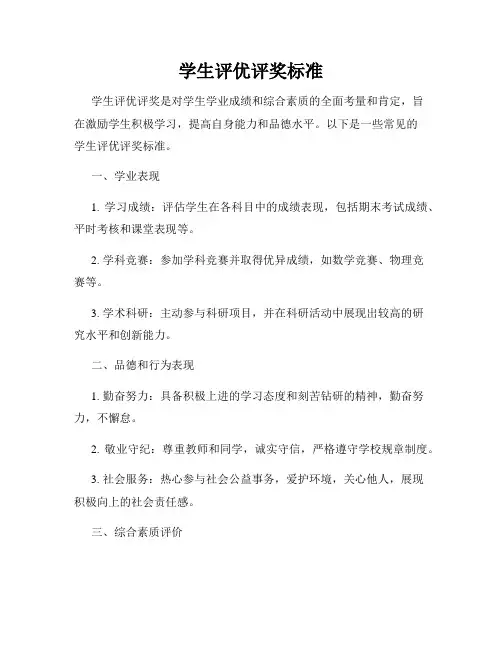 学生评优评奖标准

学生评优评奖是对学生学业成绩和综合素质的全面考量和肯定，旨在激励学生积极学习，提高自身能力和品德水平。以下是一些常见的学生评优评奖标准。

一、学业表现

1. 学习成绩：评估学生在各科目中的成绩表现，包括期末考试成绩、平时考核和课堂表现等。

2. 学科竞赛：参加学科竞赛并取得优异成绩，如数学竞赛、物理竞赛等。

3. 学术科研：主动参与科研项目，并在科研活动中展现出较高的研究水平和创新能力。

二、品德和行为表现

1. 勤奋努力：具备积极上进的学习态度和刻苦钻研的精神，勤奋努力，不懈怠。

2. 敬业守纪：尊重教师和同学，诚实守信，严格遵守学校规章制度。

3. 社会服务：热心参与社会公益事务，爱护环境，关心他人，展现积极向上的社会责任感。

三、综合素质评价